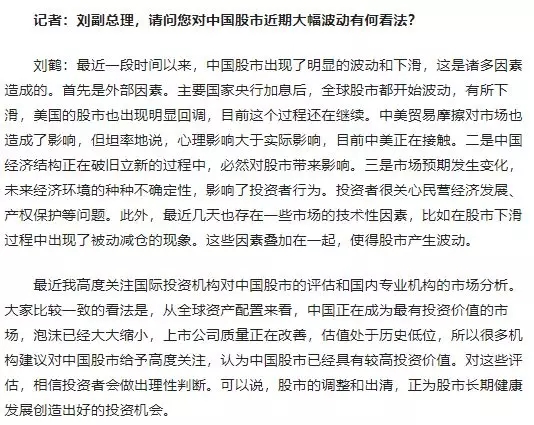 记者：刘副总理，请问您对中国股市近期大幅波动有何看法？

刘鹤：最近一段时间以来，中国股市出现了明显的波动和下滑，这是诸多因素造成的。首先是外部因素。主要国家央行加息后，全球股市都开始波动，有所下滑，美国的股市也出现明显回调，目前这个过程还在继续。中美贸易摩擦对市场也造成了影响，但坦率地说，心理影响大于实际影响，目前中美正在接触。二是中国经济结构正在破旧立新的过程中，必然对股市带来影响。三是市场预期发生变化，未来经济环境的种种不确定性，影响了投资者行为。投资者很关心民营经济发展、产权保护等问题。此外，最近几天也存在一些市场的技术性因素，比如在股市下滑过程中出现了被动减仓的现象。这些因素叠加在一起，使得股市产生波动。

最近我高度关注国际投资机构对中国股市的评估和国内专业机构的市场分析。大家比较一致的看法是，从全球资产配置来看，中国正在成为最有投资价值的市场，泡沫已经大大缩小，上市公司质量正在改善，估值处于历史低位，所以很多机构建议对中国股市给予高度关注，认为中国股市已经具有较高投资价值。对这些评估，相信投资者会做出理性判断。可以说，股市的调整和出清，正为股市长期健康发展创造出好的投资机会。